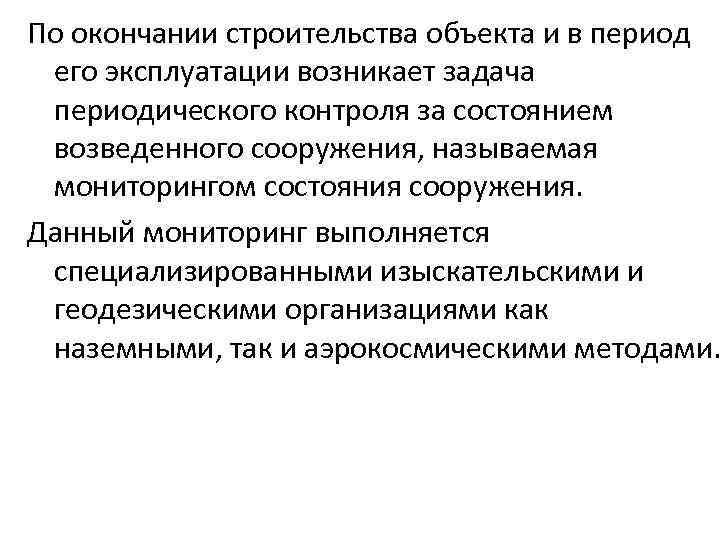 По окончании строительства объекта и в период его эксплуатации возникает задача периодического контроля за состоянием возведенного сооружения, называемая мониторингом состояния сооружения.

Данный мониторинг выполняется специализированными изыскательскими и геодезическими организациями как наземными, так и аэрокосмическими методами.